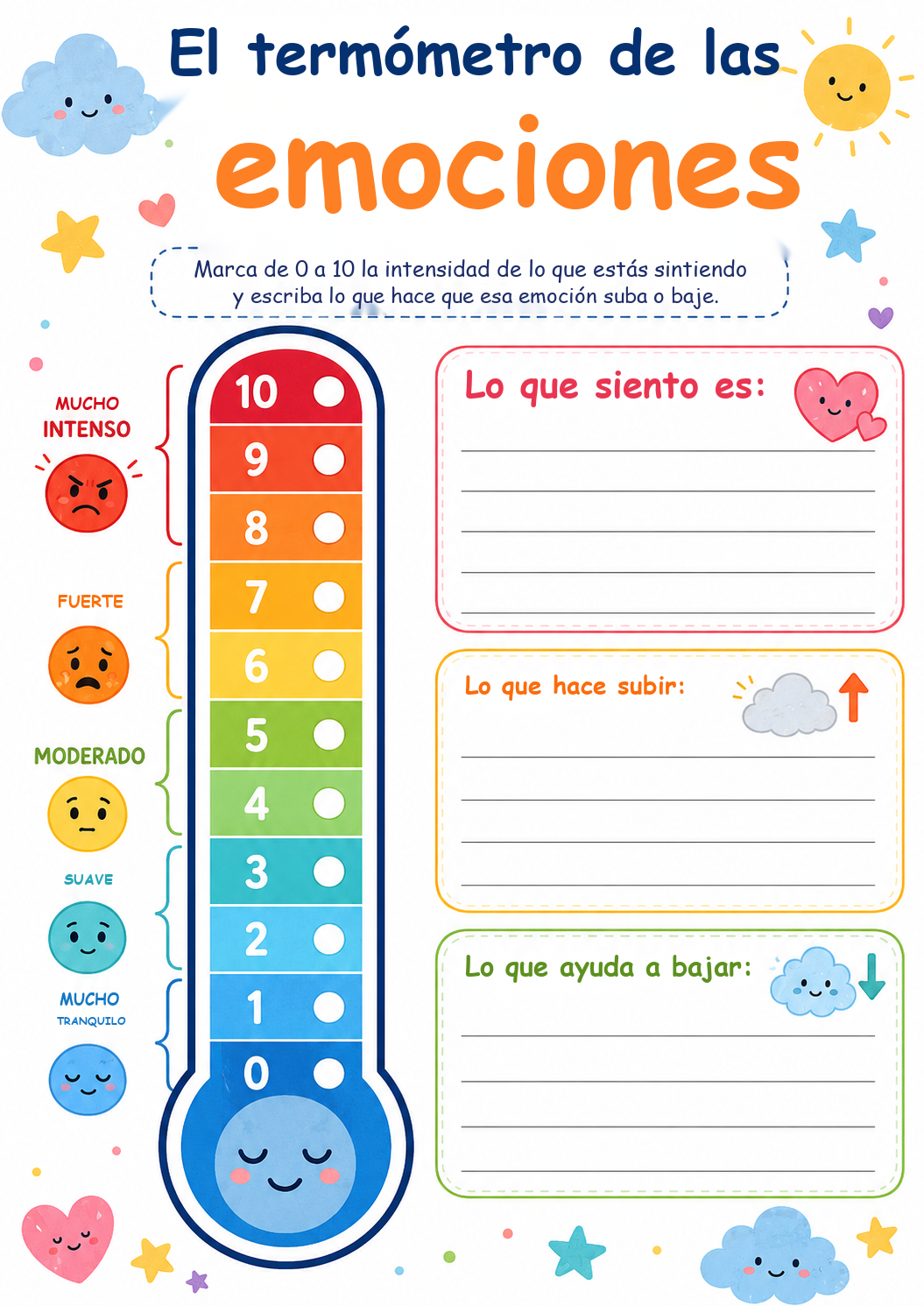 El termómetro de las
emociones

Marca de 0 a 10 la intensidad de lo que estás sintiendo y escriba lo que hace que esa emoción suba o baje.

MUCHO INTENSO

FUERTE

MODERADO

SUAVE

MUCHO TRANQUILO

10
9
8
7
6
5
4
3
2
1
0

Lo que siento es:

Lo que hace subir:

Lo que ayuda a bajar: